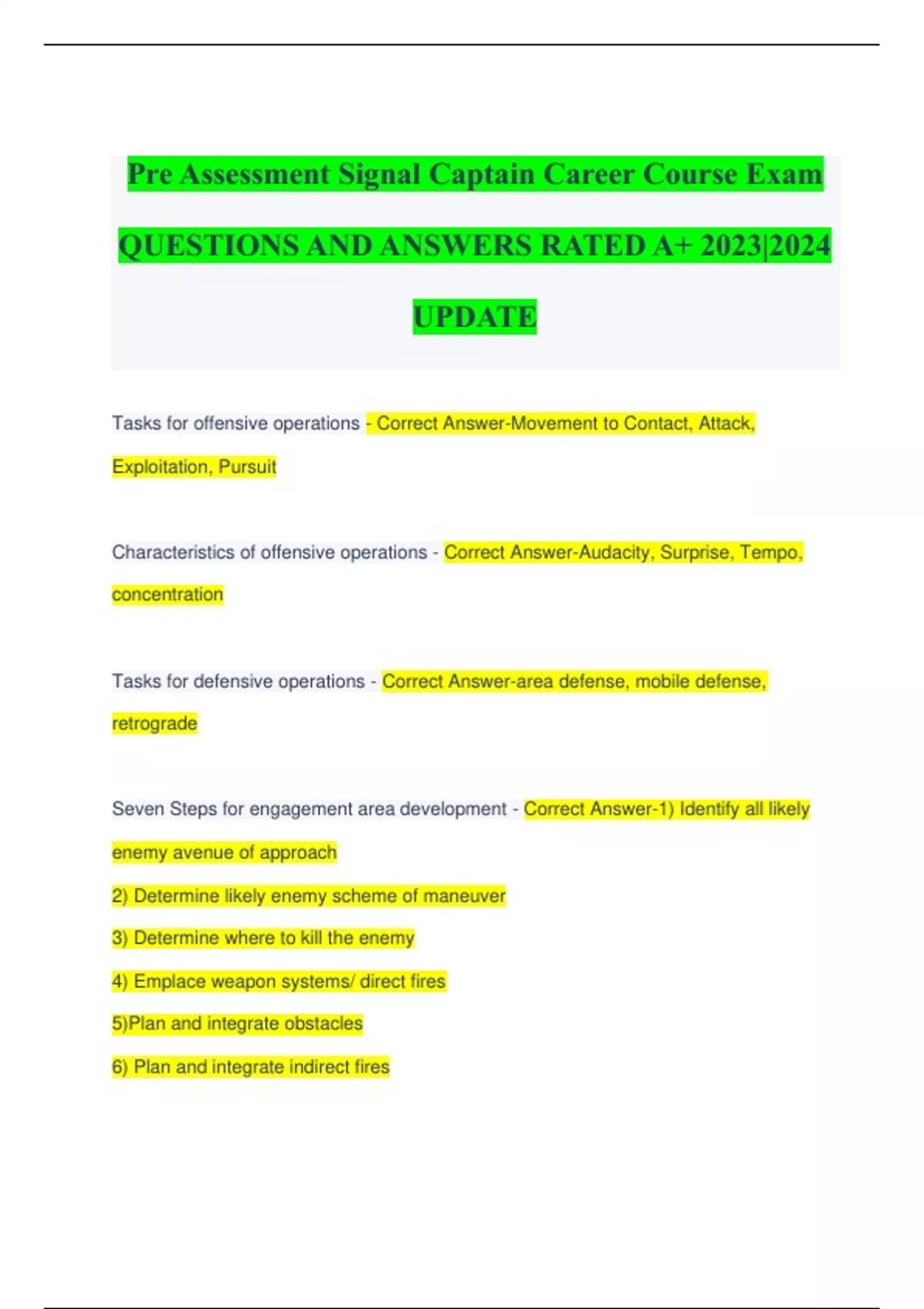 Pre Assessment Signal Captain Career Course Exam QUESTIONS AND ANSWERS RATED A+ 2023|2024 UPDATE

Tasks for offensive operations - Correct Answer-Movement to Contact, Attack, Exploitation, Pursuit

Characteristics of offensive operations - Correct Answer-Audacity, Surprise, Tempo, concentration

Tasks for defensive operations - Correct Answer-area defense, mobile defense, retrograde

Seven Steps for engagement area development - Correct Answer-1) Identify all likely enemy avenue of approach

2) Determine likely enemy scheme of maneuver

3) Determine where to kill the enemy

4) Emplace weapon systems/ direct fires

5)Plan and integrate obstacles

6) Plan and integrate indirect fires